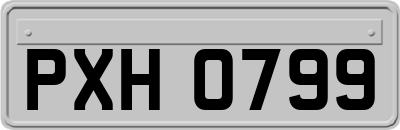 PXH 0799